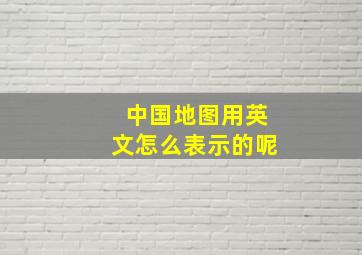 中国地图用英文怎么表示的呢